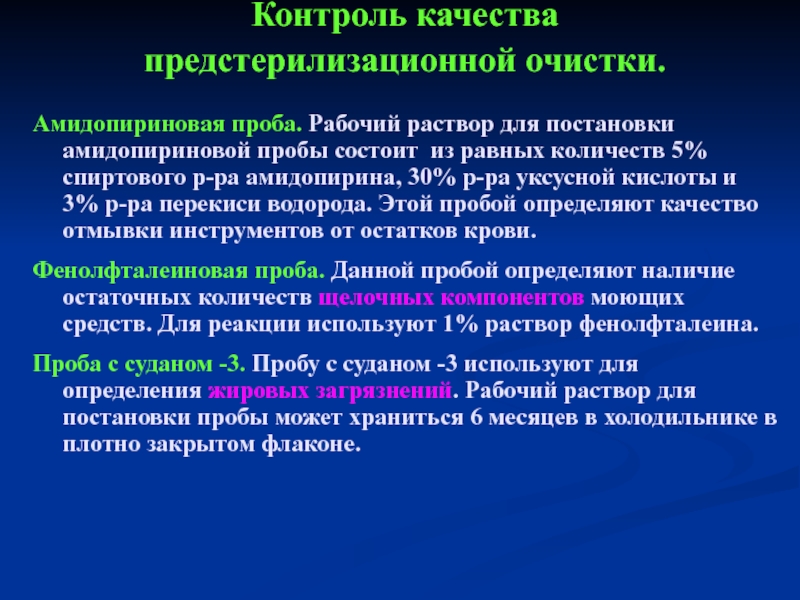 Контроль качества предстерилизационной очистки.

Амидопириновая проба. Рабочий раствор для постановки амидопириновой пробы состоит из равных количеств 5% спиртового р-ра амидопирина, 30% р-ра уксусной кислоты и 3% р-ра перекиси водорода. Этой пробой определяют качество отмывки инструментов от остатков крови.

Фенолфталеиновая проба. Данной пробой определяют наличие остаточных количеств щелочных компонентов моющих средств. Для реакции используют 1% раствор фенолфталеина.

Проба с суданом -3. Пробу с суданом -3 используют для определения жировых загрязнений. Рабочий раствор для постановки пробы может храниться 6 месяцев в холодильнике в плотно закрытом флаконе.